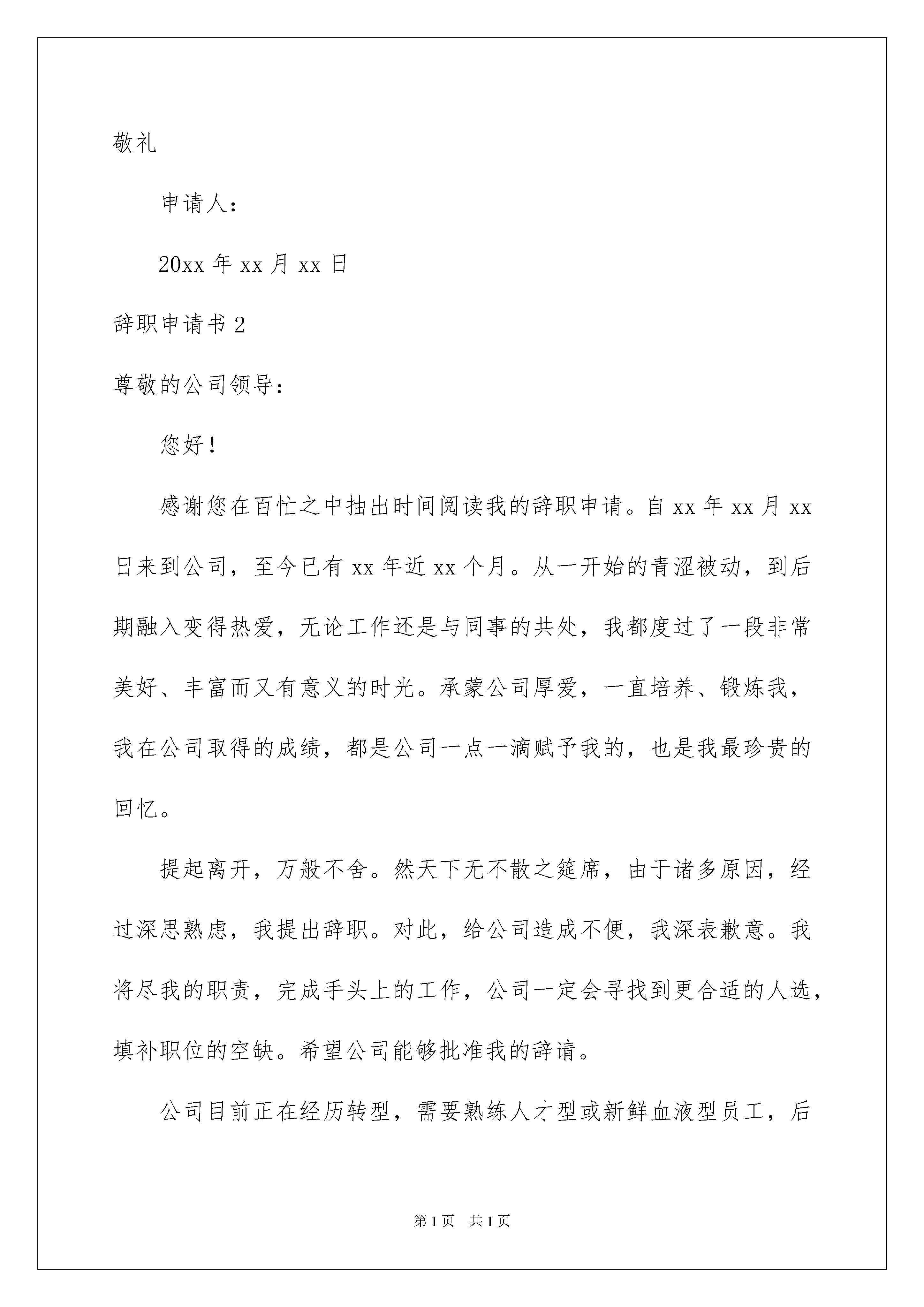 敬礼

申请人：

20xx 年 xx 月 xx 日

辞职申请书 2

尊敬的公司领导：

您好！

感谢您在百忙之中抽出时间阅读我的辞职申请。自 xx 年 xx 月 xx 日来到公司，至今已有 xx 年近 xx 个月。从一开始的青涩被动，到后期融入变得热爱，无论工作还是与同事的共处，我都度过了一段非常美好、丰富而又有意义的时光。承蒙公司厚爱，一直培养、锻炼我，我在公司取得的成绩，都是公司一点一滴赋予我的，也是我最珍贵的回忆。

提起离开，万般不舍。然天下无不散之筵席，由于诸多原因，经过深思熟虑，我提出辞职。对此，给公司造成不便，我深表歉意。我将尽我的职责，完成手头上的工作，公司一定会寻找到更合适的人选，填补职位的空缺。希望公司能够批准我的辞请。

公司目前正在经历转型，需要熟练人才型或新鲜血液型员工，后

第 1 页 共 1 页